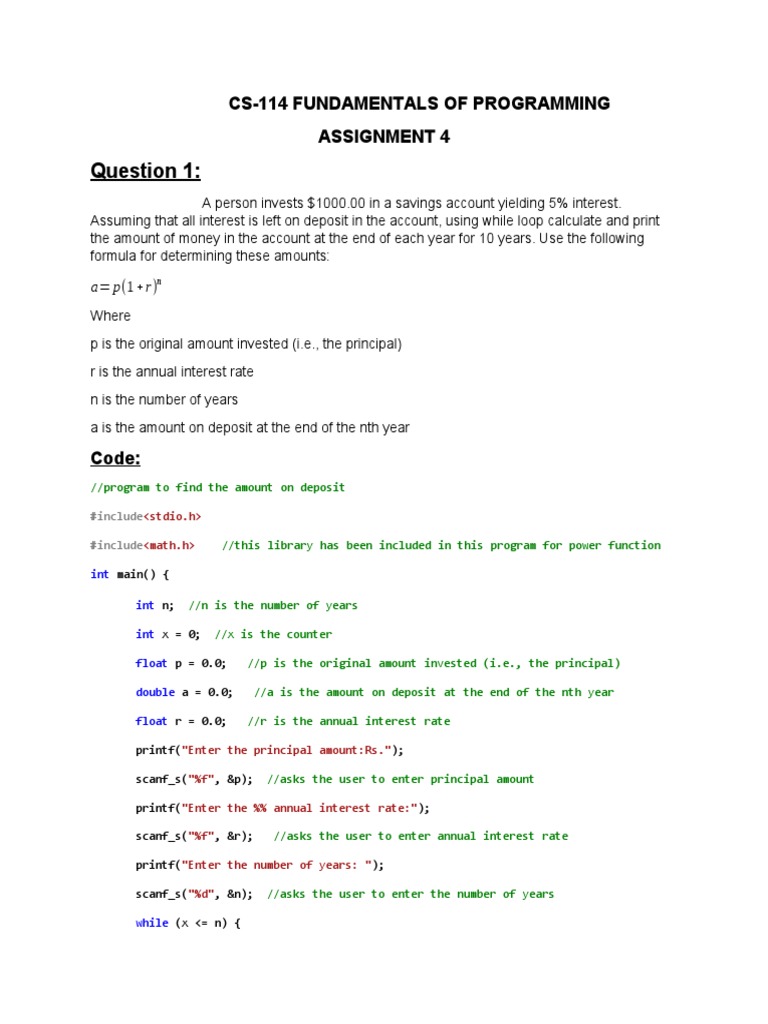 CS-114 FUNDAMENTALS OF PROGRAMMING

ASSIGNMENT 4

Question 1:

A person invests $1000.00 in a savings account yielding 5% interest. Assuming that all interest is left on deposit in the account, using while loop calculate and print the amount of money in the account at the end of each year for 10 years. Use the following formula for determining these amounts:

$a = p(1+r)^n$

Where

p is the original amount invested (i.e., the principal)

r is the annual interest rate

n is the number of years

a is the amount on deposit at the end of the nth year

Code:

//program to find the amount on deposit

#include<stdio.h>

#include<math.h>    //this library has been included in this program for power function

int main() {

int n;  //n is the number of years

int x = 0;  //x is the counter

float p = 0.0;   //p is the original amount invested (i.e., the principal)

double a = 0.0;   //a is the amount on deposit at the end of the nth year

float r = 0.0;   //r is the annual interest rate

printf("Enter the principal amount:Rs.");

scanf_s("%f", &p);  //asks the user to enter principal amount

printf("Enter the %% annual interest rate:");

scanf_s("%f", &r);   //asks the user to enter annual interest rate

printf("Enter the number of years: ");

scanf_s("%d", &n);  //asks the user to enter the number of years

while (x <= n) {